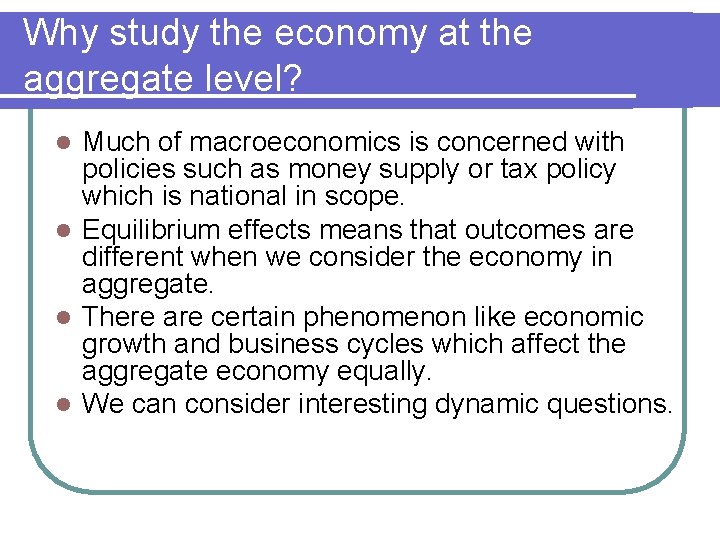 Why study the economy at the aggregate level?

• Much of macroeconomics is concerned with policies such as money supply or tax policy which is national in scope.
• Equilibrium effects means that outcomes are different when we consider the economy in aggregate.
• There are certain phenomenon like economic growth and business cycles which affect the aggregate economy equally.
• We can consider interesting dynamic questions.